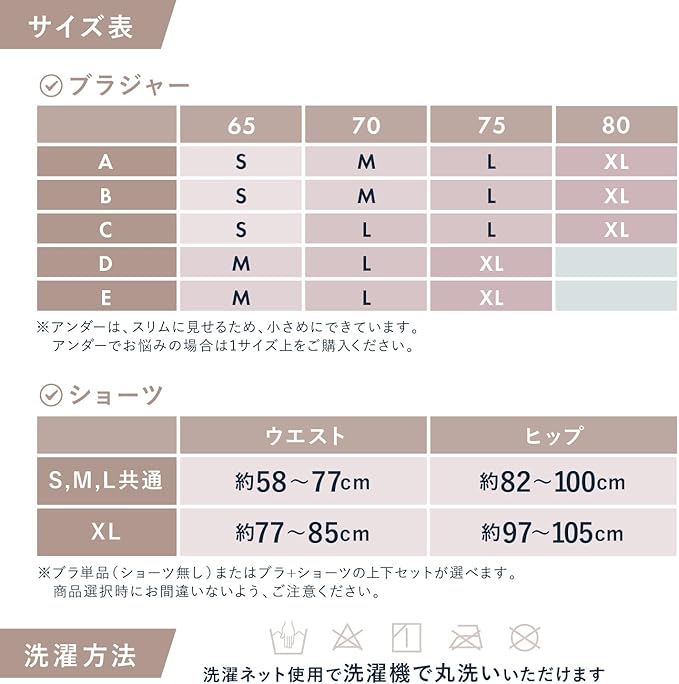 サイズ表

ブラジャー

| | 65 | 70 | 75 | 80 |
|---|---|---|---|---|
| A | S | M | L | XL |
| B | S | M | L | XL |
| C | S | L | L | XL |
| D | M | L | XL | |
| E | M | L | XL | |

※アンダーは、スリムに見せるため、小さめにできています。
アンダーでお悩みの場合は1サイズ上をご購入ください。

ショーツ

| | ウエスト | ヒップ |
|---|---|---|
| S,M,L共通 | 約58～77cm | 約82～100cm |
| XL | 約77～85cm | 約97～105cm |

※ブラ単品(ショーツ無し)またはブラ+ショーツの上下セットが選べます。
商品選択時にお間違いないよう、ご注意ください。

洗濯方法

洗濯ネット使用で洗濯機で丸洗いいただけます